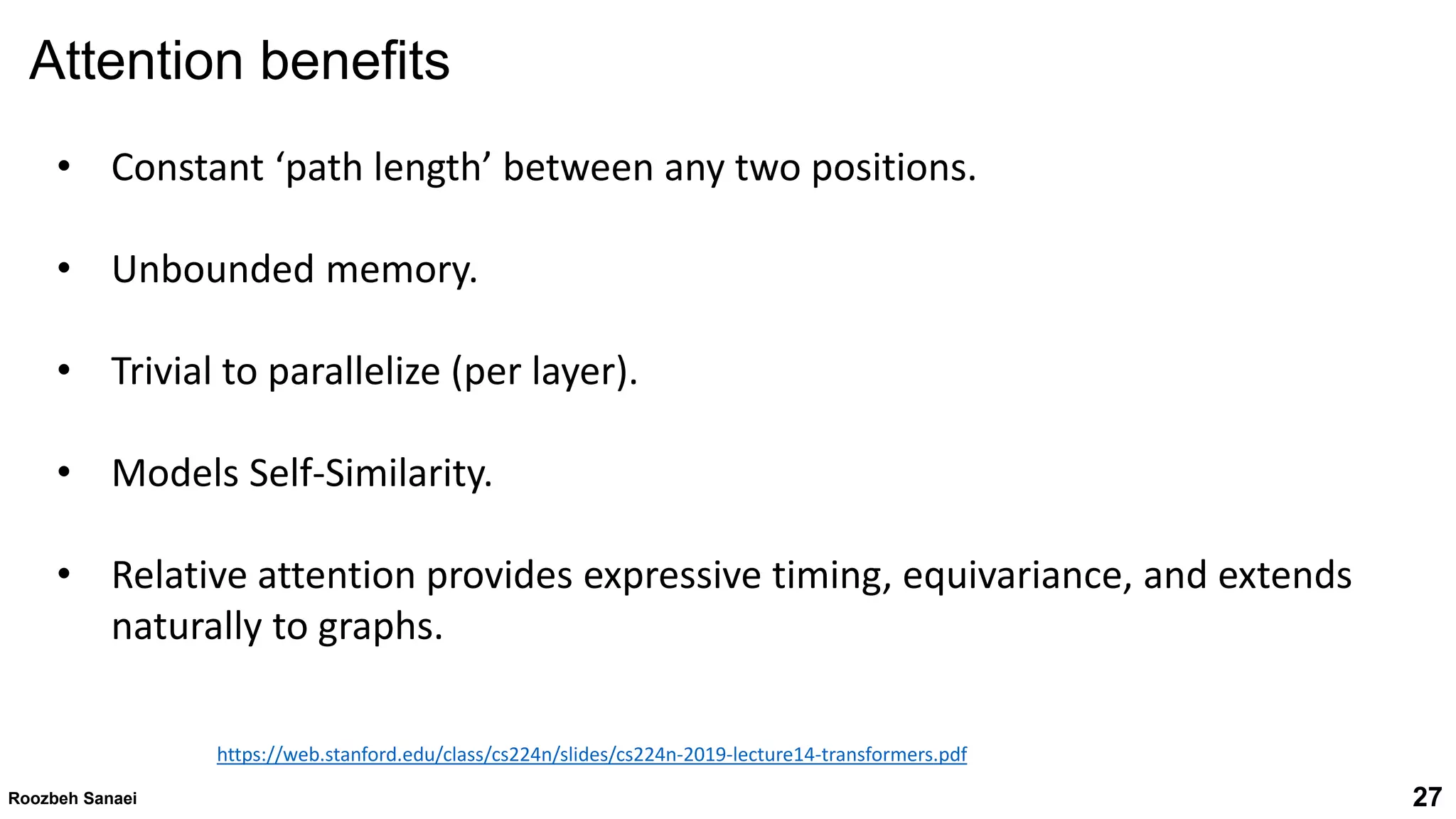 Attention benefits

• Constant ‘path length’ between any two positions.

• Unbounded memory.

• Trivial to parallelize (per layer).

• Models Self-Similarity.

• Relative attention provides expressive timing, equivariance, and extends naturally to graphs.

https://web.stanford.edu/class/cs224n/slides/cs224n-2019-lecture14-transformers.pdf

Roozbeh Sanaei

27